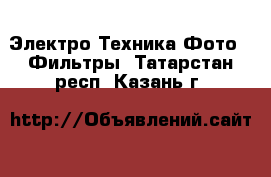 Электро Техника Фото  Фильтры  Татарстан респ  Казань г

http://Объявлений.сайт